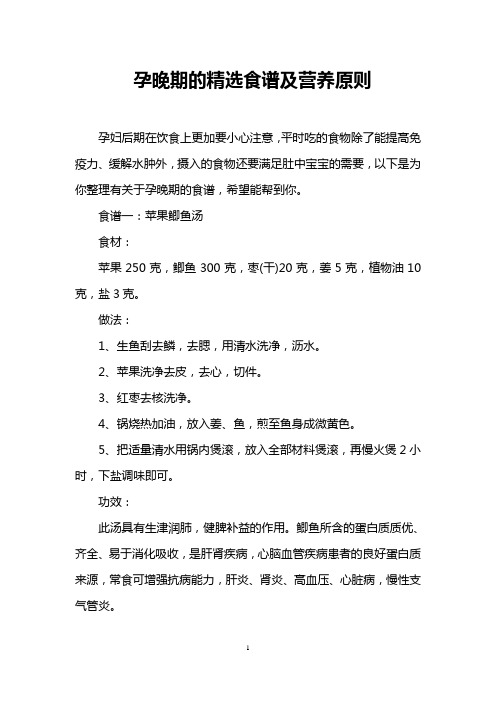 孕晚期的精选食谱及营养原则

孕妇后期在饮食上更加要小心注意，平时吃的食物除了能提高免疫力、缓解水肿外，摄入的食物还要满足肚中宝宝的需要，以下是为你整理有关于孕晚期的食谱，希望能帮到你。

食谱一：苹果鲫鱼汤

食材：

苹果 250 克，鲫鱼 300 克，枣(干)20 克，姜 5 克，植物油 10 克，盐 3 克。

做法：

1、生鱼刮去鳞，去腮，用清水洗净，沥水。

2、苹果洗净去皮，去心，切件。

3、红枣去核洗净。

4、锅烧热加油，放入姜、鱼，煎至鱼身成微黄色。

5、把适量清水用锅内煲滚，放入全部材料煲滚，再慢火煲 2 小时，下盐调味即可。

功效：

此汤具有生津润肺，健脾补益的作用。鲫鱼所含的蛋白质质优、齐全、易于消化吸收，是肝肾疾病，心脑血管疾病患者的良好蛋白质来源，常食可增强抗病能力，肝炎、肾炎、高血压、心脏病，慢性支气管炎。

1